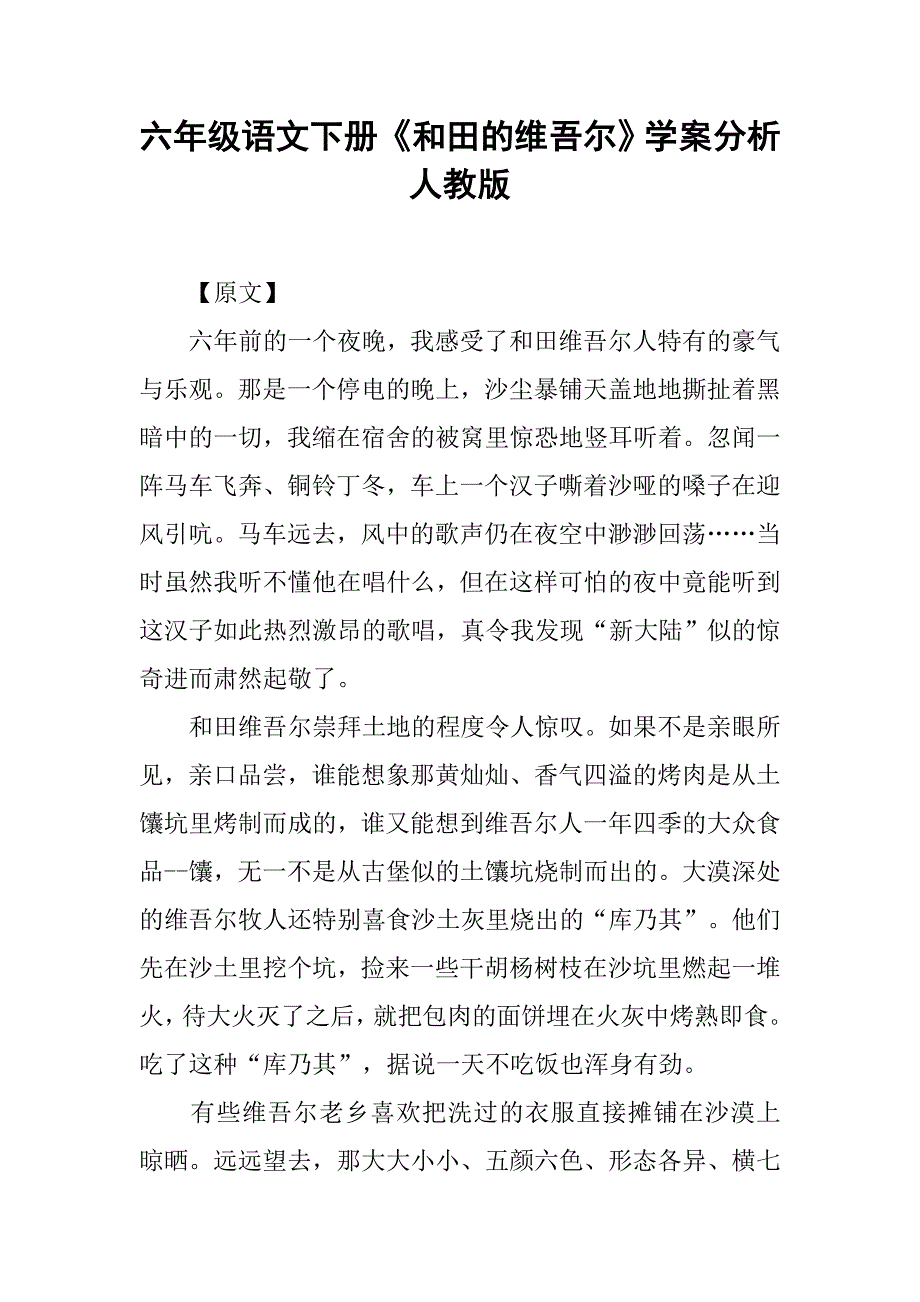 六年级语文下册《和田的维吾尔》学案分析人教版

【原文】

六年前的一个夜晚，我感受了和田维吾尔人特有的豪气与乐观。那是一个停电的晚上，沙尘暴铺天盖地地撕扯着黑暗中的一切，我缩在宿舍的被窝里惊恐地竖耳听着。忽闻一阵马车飞奔、铜铃丁冬，车上一个汉子嘶着沙哑的嗓子在迎风引吭。马车远去，风中的歌声仍在夜空中渺渺回荡……当时虽然我听不懂他在唱什么，但在这样可怕的夜中竟能听到这汉子如此热烈激昂的歌唱，真令我发现“新大陆”似的惊奇进而肃然起敬了。

和田维吾尔崇拜土地的程度令人惊叹。如果不是亲眼所见，亲口品尝，谁能想象那黄灿灿、香气四溢的烤肉是从土馕坑里烤制而成的，谁又能想到维吾尔人一年四季的大众食品--馕，无一不是从古堡似的土馕坑烧制而出的。大漠深处的维吾尔牧人还特别喜食沙土灰里烧出的“库乃其”。他们先在沙土里挖个坑，捡来一些干胡杨树枝在沙坑里燃起一堆火，待大火灭了之后，就把包肉的面饼埋在火灰中烤熟即食。吃了这种“库乃其”，据说一天不吃饭也浑身有劲。

有些维吾尔老乡喜欢把洗过的衣服直接摊铺在沙漠上晾晒。远远望去，那大大小小、五颜六色、形态各异、横七